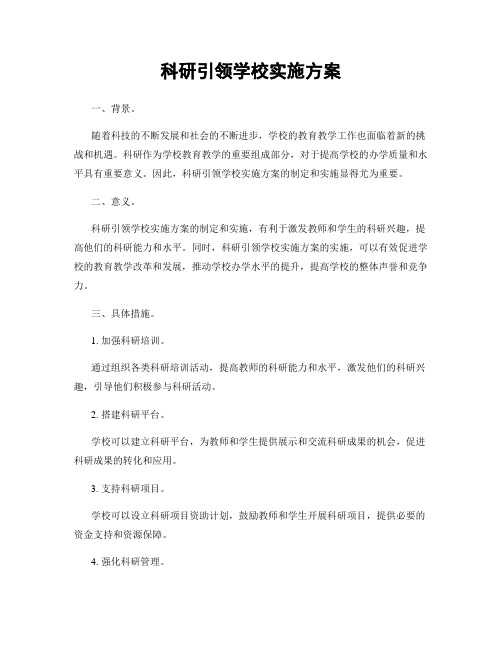 科研引领学校实施方案

一、背景。

随着科技的不断发展和社会的不断进步，学校的教育教学工作也面临着新的挑战和机遇。科研作为学校教育教学的重要组成部分，对于提高学校的办学质量和水平具有重要意义。因此，科研引领学校实施方案的制定和实施显得尤为重要。

二、意义。

科研引领学校实施方案的制定和实施，有利于激发教师和学生的科研兴趣，提高他们的科研能力和水平。同时，科研引领学校实施方案的实施，可以有效促进学校的教育教学改革和发展，推动学校办学水平的提升，提高学校的整体声誉和竞争力。

三、具体措施。

1. 加强科研培训。

通过组织各类科研培训活动，提高教师的科研能力和水平，激发他们的科研兴趣，引导他们积极参与科研活动。

2. 搭建科研平台。

学校可以建立科研平台，为教师和学生提供展示和交流科研成果的机会，促进科研成果的转化和应用。

3. 支持科研项目。

学校可以设立科研项目资助计划，鼓励教师和学生开展科研项目，提供必要的资金支持和资源保障。

4. 强化科研管理。